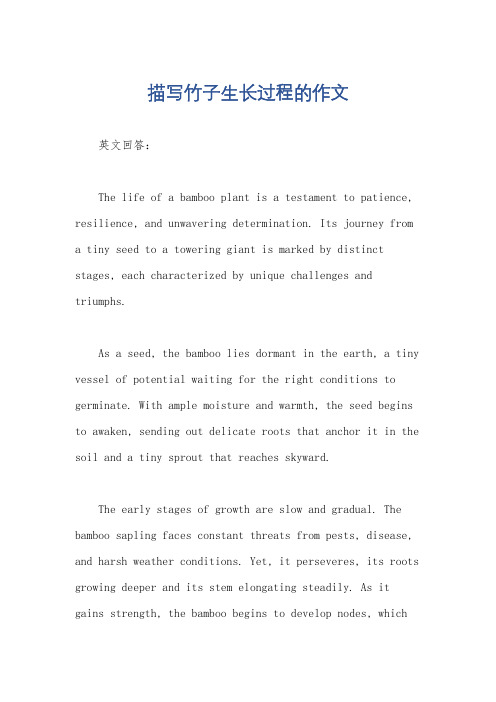 描写竹子生长过程的作文

英文回答：

The life of a bamboo plant is a testament to patience, resilience, and unwavering determination. Its journey from a tiny seed to a towering giant is marked by distinct stages, each characterized by unique challenges and triumphs.

As a seed, the bamboo lies dormant in the earth, a tiny vessel of potential waiting for the right conditions to germinate. With ample moisture and warmth, the seed begins to awaken, sending out delicate roots that anchor it in the soil and a tiny sprout that reaches skyward.

The early stages of growth are slow and gradual. The bamboo sapling faces constant threats from pests, disease, and harsh weather conditions. Yet, it perseveres, its roots growing deeper and its stem elongating steadily. As it gains strength, the bamboo begins to develop nodes, which